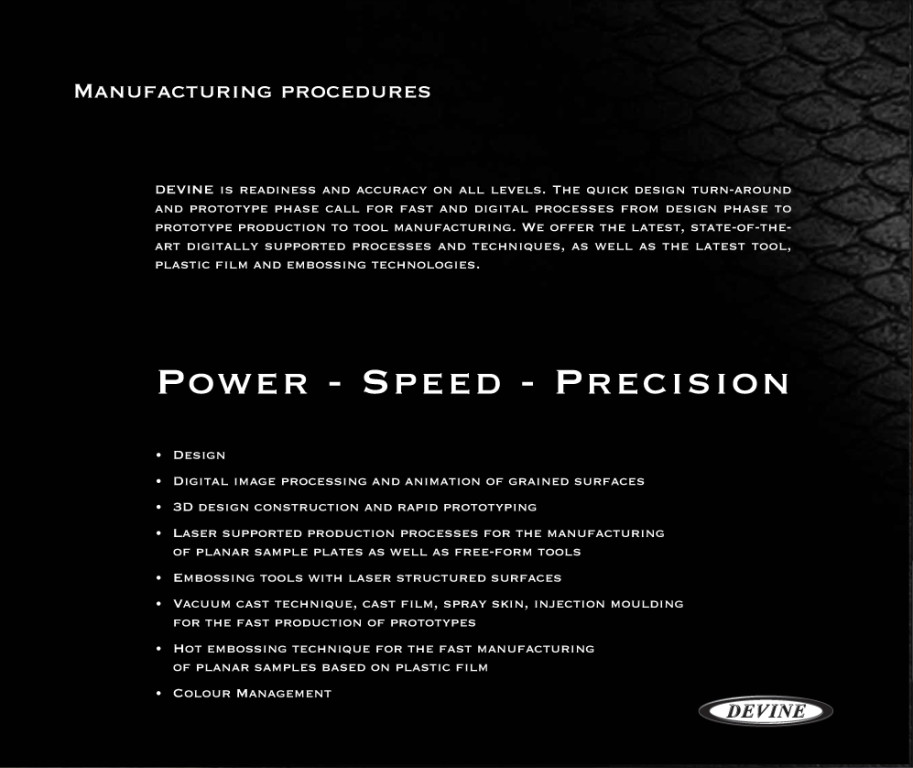 Manufacturing procedures

DEVINE is readiness and accuracy on all levels. The quick design turn-around and prototype phase call for fast and digital processes from design phase to prototype production to tool manufacturing. We offer the latest, state-of-the-art digitally supported processes and techniques, as well as the latest tool, plastic film and embossing technologies.

Power - Speed - Precision

• Design
• Digital image processing and animation of grained surfaces
• 3D design construction and rapid prototyping
• Laser supported production processes for the manufacturing of planar sample plates as well as free-form tools
• Embossing tools with laser structured surfaces
• Vacuum cast technique, cast film, spray skin, injection moulding for the fast production of prototypes
• Hot embossing technique for the fast manufacturing of planar samples based on plastic film
• Colour Management

DEVINE